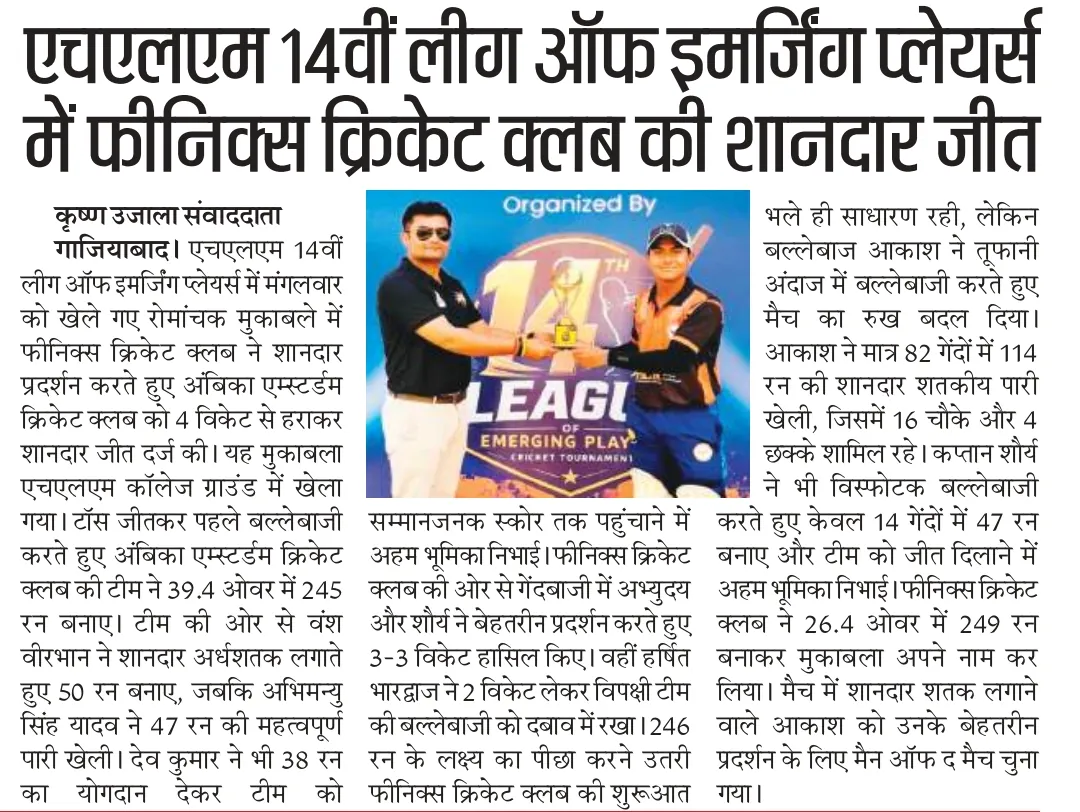 एचएलएम 14वीं लीग ऑफ इमर्जिंग प्लेयर्स में फीनिक्स क्रिकेट क्लब की शानदार जीत

कृष्ण उजाला संवाददाता

गाजियाबाद। एचएलएम 14वीं लीग ऑफ इमर्जिंग प्लेयर्स में मंगलवार को खेले गए रोमांचक मुकाबले में फीनिक्स क्रिकेट क्लब ने शानदार प्रदर्शन करते हुए अंबिका एम्स्टर्डम क्रिकेट क्लब को 4 विकेट से हराकर शानदार जीत दर्ज की। यह मुकाबला एचएलएम कॉलेज ग्राउंड में खेला गया। टॉस जीतकर पहले बल्लेबाजी करते हुए अंबिका एम्स्टर्डम क्रिकेट क्लब की टीम ने 39.4 ओवर में 245 रन बनाए। टीम की ओर से वंश वीरभान ने शानदार अर्धशतक लगाते हुए 50 रन बनाए, जबकि अभिमन्यु सिंह यादव ने 47 रन की महत्वपूर्ण पारी खेली। देव कुमार ने भी 38 रन का योगदान देकर टीम को

Organized By
14TH
LEAGU
OF
EMERGING PLAY
CRICKET TOURNAMENT

सम्मानजनक स्कोर तक पहुंचाने में अहम भूमिका निभाई। फीनिक्स क्रिकेट क्लब की ओर से गेंदबाजी में अभ्युदय और शौर्य ने बेहतरीन प्रदर्शन करते हुए 3-3 विकेट हासिल किए। वहीं हर्षित भारद्वाज ने 2 विकेट लेकर विपक्षी टीम की बल्लेबाजी को दबाव में रखा। 246 रन के लक्ष्य का पीछा करने उतरी फीनिक्स क्रिकेट क्लब की शुरूआत

भले ही साधारण रही, लेकिन बल्लेबाज आकाश ने तूफानी अंदाज में बल्लेबाजी करते हुए मैच का रुख बदल दिया। आकाश ने मात्र 82 गेंदों में 114 रन की शानदार शतकीय पारी खेली, जिसमें 16 चौके और 4 छक्के शामिल रहे। कप्तान शौर्य ने भी विस्फोटक बल्लेबाजी करते हुए केवल 14 गेंदों में 47 रन बनाए और टीम को जीत दिलाने में अहम भूमिका निभाई। फीनिक्स क्रिकेट क्लब ने 26.4 ओवर में 249 रन बनाकर मुकाबला अपने नाम कर लिया। मैच में शानदार शतक लगाने वाले आकाश को उनके बेहतरीन प्रदर्शन के लिए मैन ऑफ द मैच चुना गया।